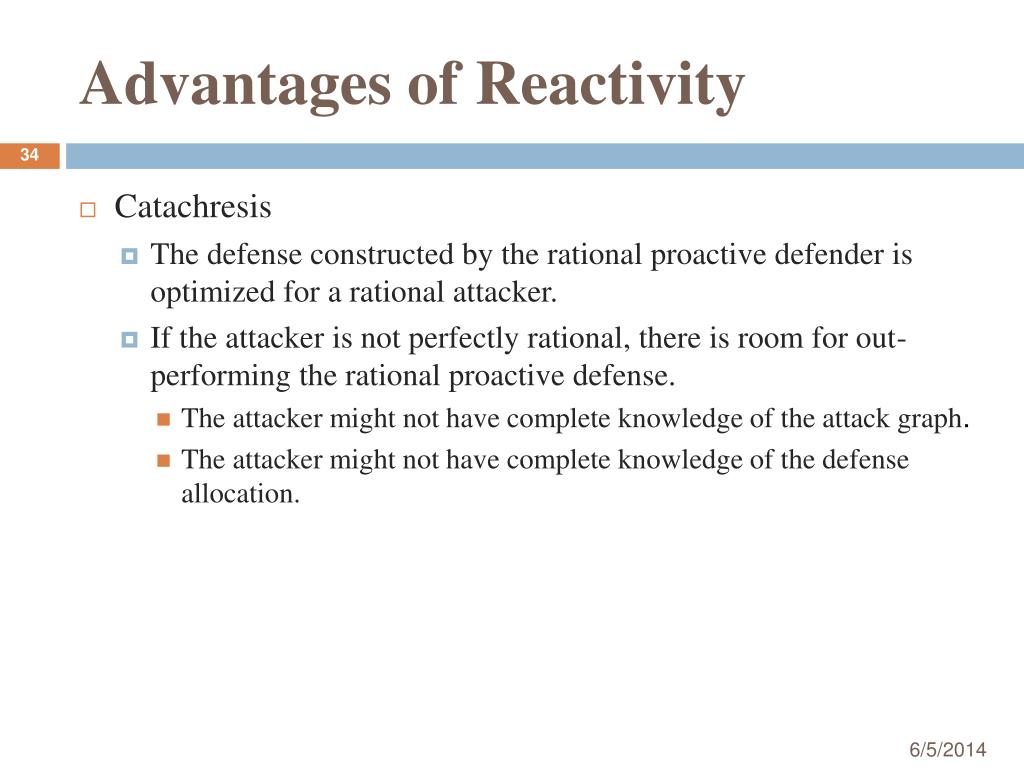 Advantages of Reactivity

34

Catachresis

The defense constructed by the rational proactive defender is optimized for a rational attacker.

If the attacker is not perfectly rational, there is room for out-performing the rational proactive defense.

The attacker might not have complete knowledge of the attack graph.

The attacker might not have complete knowledge of the defense allocation.

6/5/2014